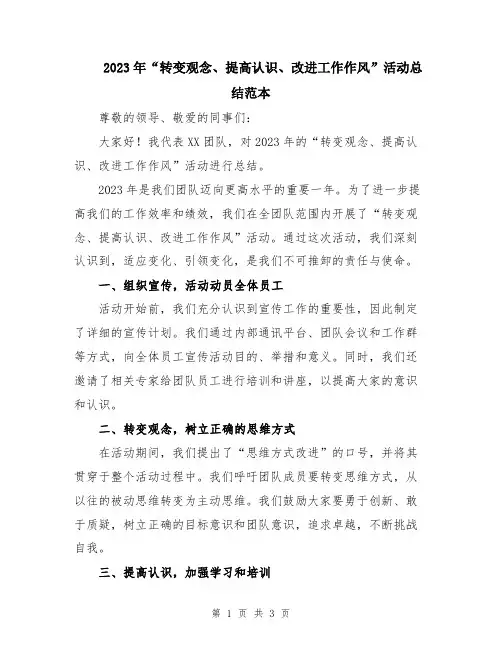 2023年“转变观念、提高认识、改进工作作风”活动总结范本

尊敬的领导、敬爱的同事们：

大家好！我代表XX团队，对2023年的“转变观念、提高认识、改进工作作风”活动进行总结。

2023年是我们团队迈向更高水平的重要一年。为了进一步提高我们的工作效率和绩效，我们在全团队范围内开展了“转变观念、提高认识、改进工作作风”活动。通过这次活动，我们深刻认识到，适应变化、引领变化，是我们不可推卸的责任与使命。

一、组织宣传，活动动员全体员工

活动开始前，我们充分认识到宣传工作的重要性，因此制定了详细的宣传计划。我们通过内部通讯平台、团队会议和工作群等方式，向全体员工宣传活动目的、举措和意义。同时，我们还邀请了相关专家给团队员工进行培训和讲座，以提高大家的意识和认识。

二、转变观念，树立正确的思维方式

在活动期间，我们提出了“思维方式改进”的口号，并将其贯穿于整个活动过程中。我们呼吁团队成员要转变思维方式，从以往的被动思维转变为主动思维。我们鼓励大家要勇于创新、敢于质疑，树立正确的目标意识和团队意识，追求卓越，不断挑战自我。

三、提高认识，加强学习和培训

第 1 页 共 3 页